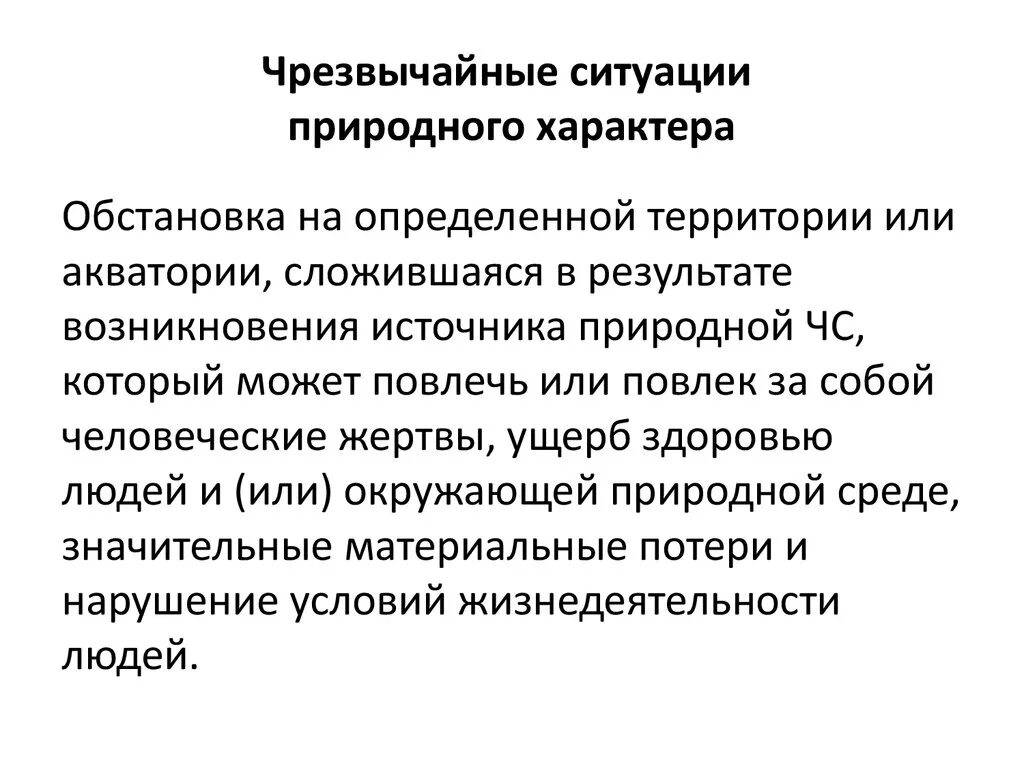 Чрезвычайные ситуации природного характера

Обстановка на определенной территории или акватории, сложившаяся в результате возникновения источника природной ЧС, который может повлечь или повлек за собой человеческие жертвы, ущерб здоровью людей и (или) окружающей природной среде, значительные материальные потери и нарушение условий жизнедеятельности людей.